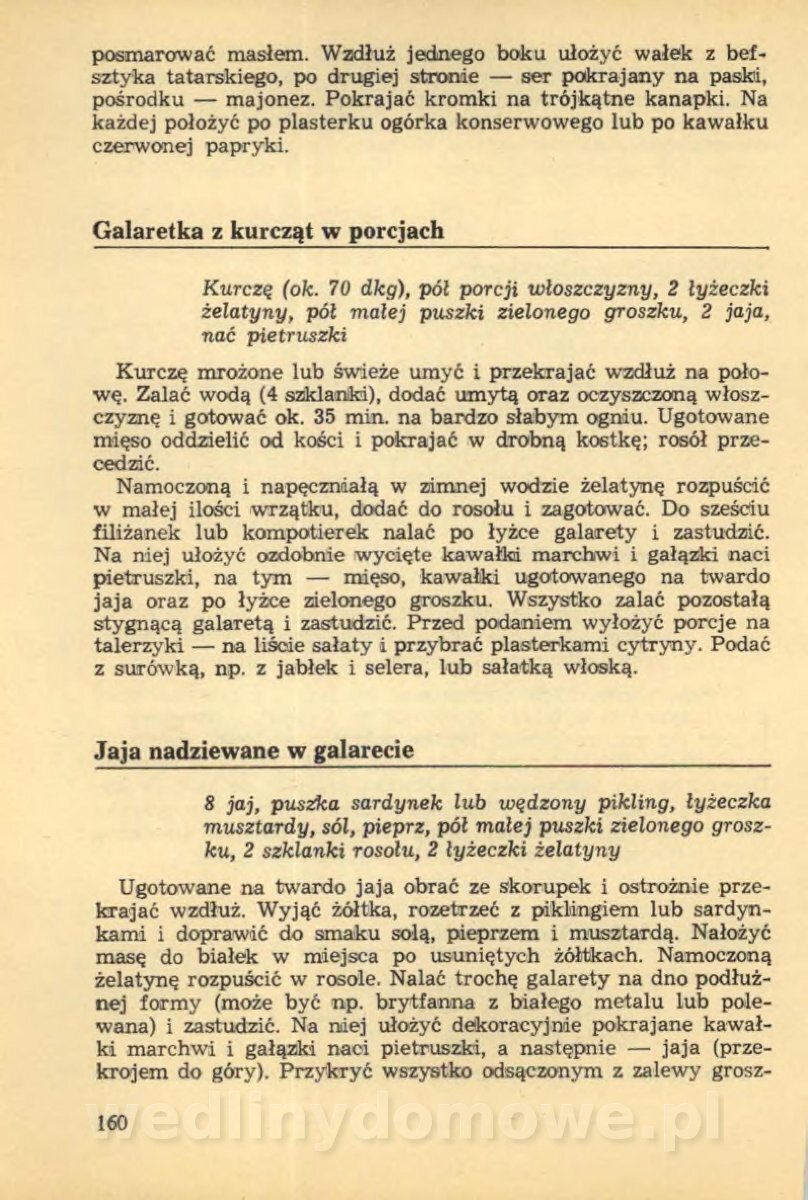 posmarować masłem. Wzdłuż jednego boku ułożyć wałek z befsztyka tatarskiego, po drugiej stronie — ser pokrajany na paski, pośrodku — majonez. Pokrajać kromki na trójkątne kanapki. Na każdej położyć po plasterku ogórka konserwowego lub po kawałku czerwonej papryki.

Galaretka z kurcząt w porcjach

Kurczę (ok. 70 dkg), pół porcji włoszczyzny, 2 łyżeczki żelatyny, pół małej puszki zielonego groszku, 2 jaja, nać pietruszki

Kurczę mrożone lub świeże umyć i przekrajać wzdłuż na połowę. Zalać wodą (4 szklanki), dodać umytą oraz oczyszczoną włoszczyznę i gotować ok. 35 min. na bardzo słabym ogniu. Ugotowane mięso oddzielić od kości i pokrajać w drobną kostkę; rosół przecedzić.

Namoczoną i napęczniałą w zimnej wodzie żelatynę rozpuścić w małej ilości wrzątku, dodać do rosołu i zagotować. Do sześciu filiżanek lub kompotierek nalać po łyżce galarety i zastudzić. Na niej ułożyć ozdobnie wycięte kawałki marchwi i gałązki naci pietruszki, na tym — mięso, kawałki ugotowanego na twardo jaja oraz po łyżce zielonego groszku. Wszystko zalać pozostałą stygnącą galaretą i zastudzić. Przed podaniem wyłożyć porcje na talerzyki — na liście sałaty i przybrać plasterkami cytryny. Podać z surówką, np. z jabłek i selera, lub sałatką włoską.

Jaja nadziewane w galarecie

8 jaj, puszka sardynek lub wędzony pikling, łyżeczka musztardy, sól, pieprz, pół małej puszki zielonego groszku, 2 szklanki rosołu, 2 łyżeczki żelatyny

Ugotowane na twardo jaja obrać ze skorupek i ostrożnie przekrajać wzdłuż. Wyjąć żółtka, rozetrzeć z piklingiem lub sardynkami i doprawić do smaku solą, pieprzem i musztardą. Nałożyć masę do białek w miejsca po usuniętych żółtkach. Namoczoną żelatynę rozpuścić w rosole. Nalać trochę galarety na dno podłużnej formy (może być np. brytfanna z białego metalu lub polewana) i zastudzić. Na niej ułożyć dekoracyjnie pokrajane kawałki marchwi i gałązki naci pietruszki, a następnie — jaja (przekrojem do góry). Przykryć wszystko odsączonym z zalewy grosz-

160 wedlinydomowe.pl